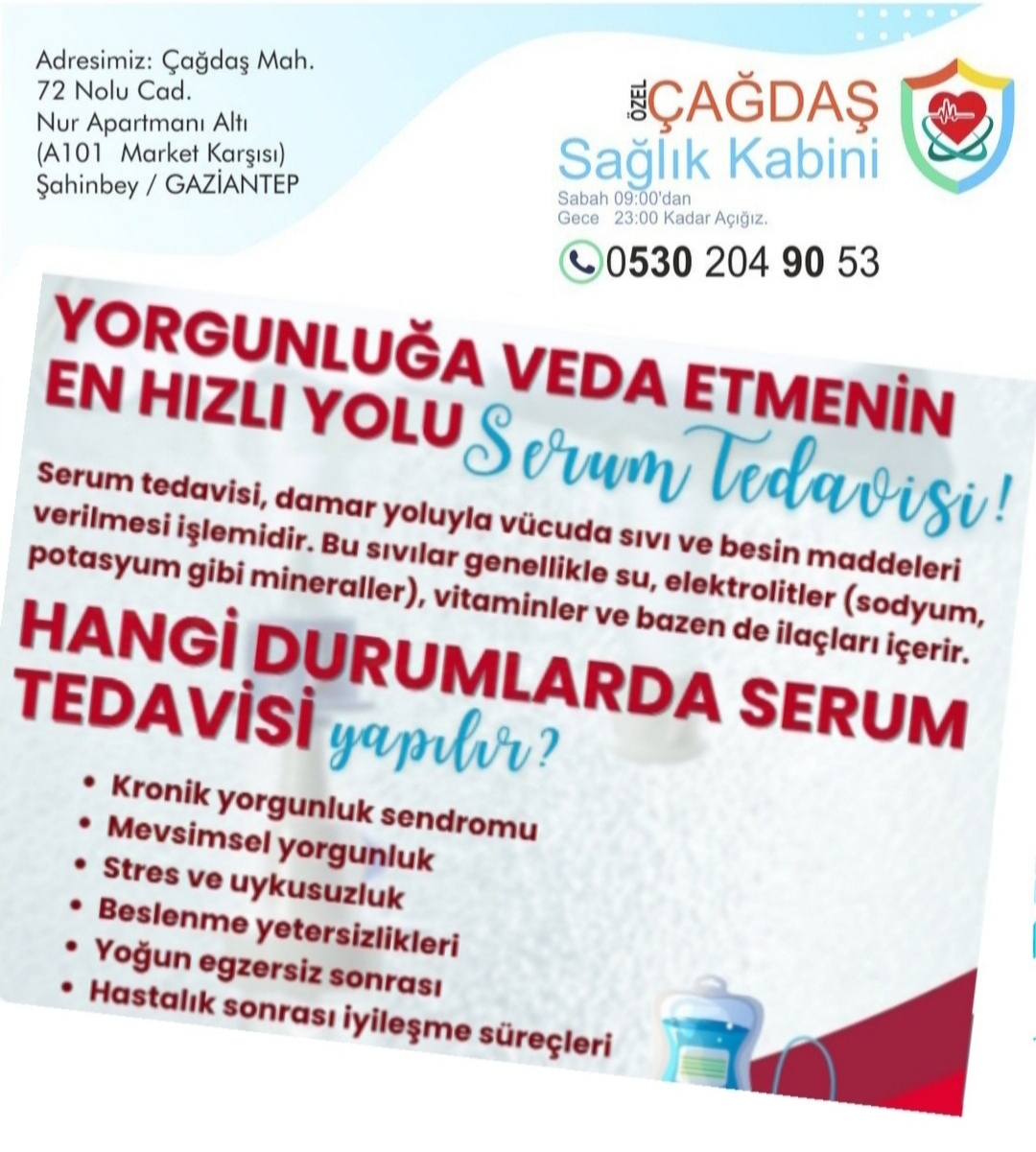 Adresimiz: Çağdaş Mah.
72 Nolu Cad.
Nur Apartmanı Altı
(A101 Market Karşısı)
Şahinbey / GAZİANTEP

ÖZEL ÇAĞDAŞ
Sağlık Kabini
Sabah 09:00'dan
Gece 23:00 Kadar Açığız.

0530 204 90 53

YORGUNLUĞA VEDA ETMENİN EN HIZLI YOLU Serum Tedavisi!

Serum tedavisi, damar yoluyla vücuda sıvı ve besin maddeleri verilmesi işlemidir. Bu sıvılar genellikle su, elektrolitler (sodyum, potasyum gibi mineraller), vitaminler ve bazen de ilaçları içerir.

HANGİ DURUMLARDA SERUM TEDAVİSİ yapılır?

• Kronik yorgunluk sendromu
• Mevsimsel yorgunluk
• Stres ve uykusuzluk
• Beslenme yetersizlikleri
• Yoğun egzersiz sonrası
• Hastalık sonrası iyileşme süreçleri